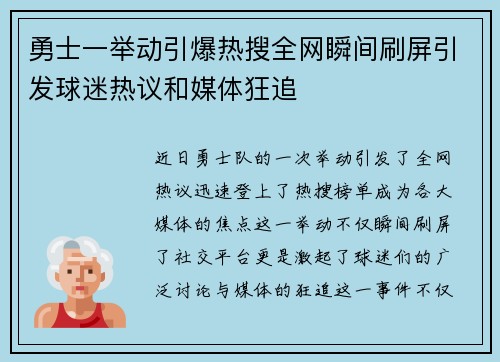 勇士一举动引爆热搜全网瞬间刷屏引发球迷热议和媒体狂追

近日勇士队的一次举动引发了全网热议迅速登上了热搜榜单成为各大媒体的焦点这一举动不仅瞬间刷屏了社交平台更是激起了球迷们的广泛讨论与媒体的狂追这一事件不仅